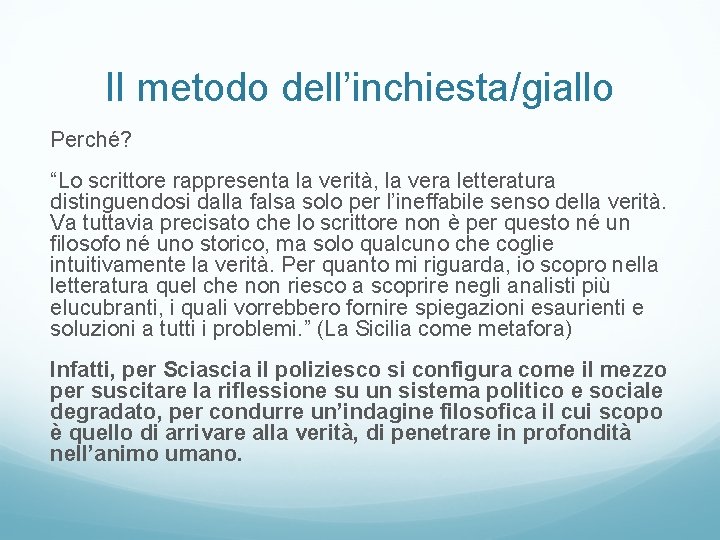 Il metodo dell’inchiesta/giallo

Perché?

“Lo scrittore rappresenta la verità, la vera letteratura distinguendosi dalla falsa solo per l’ineffabile senso della verità. Va tuttavia precisato che lo scrittore non è per questo né un filosofo né uno storico, ma solo qualcuno che coglie intuitivamente la verità. Per quanto mi riguarda, io scopro nella letteratura quel che non riesco a scoprire negli analisti più elucubranti, i quali vorrebbero fornire spiegazioni esaurienti e soluzioni a tutti i problemi.” (La Sicilia come metafora)

Infatti, per Sciascia il poliziesco si configura come il mezzo per suscitare la riflessione su un sistema politico e sociale degradato, per condurre un’indagine filosofica il cui scopo è quello di arrivare alla verità, di penetrare in profondità nell’animo umano.